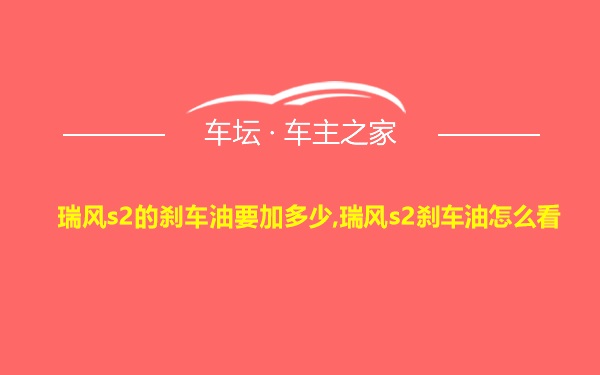 车坛 · 车主之家

瑞风s2的刹车油要加多少,瑞风s2刹车油怎么看